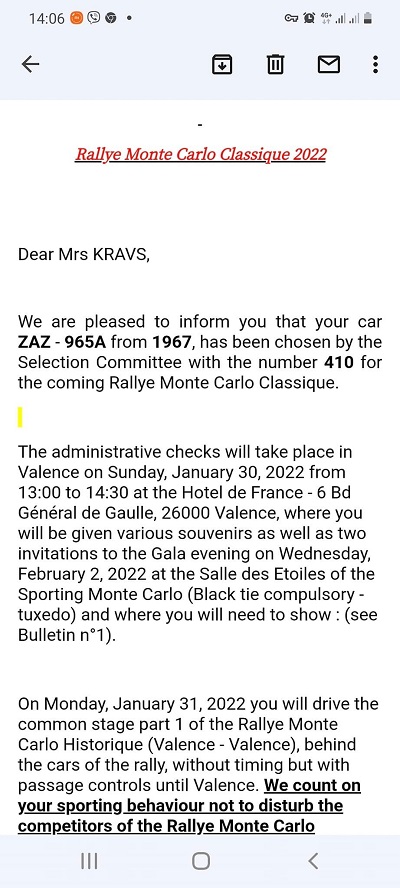 14:06

-

Rallye Monte Carlo Classique 2022

Dear Mrs KRAVS,

We are pleased to inform you that your car ZAZ - 965A from 1967, has been chosen by the Selection Committee with the number 410 for the coming Rallye Monte Carlo Classique.

The administrative checks will take place in Valence on Sunday, January 30, 2022 from 13:00 to 14:30 at the Hotel de France - 6 Bd Général de Gaulle, 26000 Valence, where you will be given various souvenirs as well as two invitations to the Gala evening on Wednesday, February 2, 2022 at the Salle des Etoiles of the Sporting Monte Carlo (Black tie compulsory - tuxedo) and where you will need to show : (see Bulletin n°1).

On Monday, January 31, 2022 you will drive the common stage part 1 of the Rallye Monte Carlo Historique (Valence - Valence), behind the cars of the rally, without timing but with passage controls until Valence. We count on your sporting behaviour not to disturb the competitors of the Rallye Monte Carlo